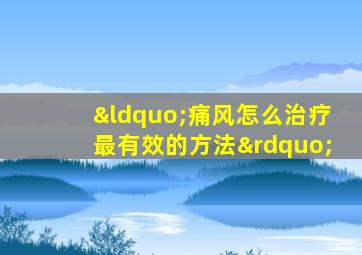 &ldquo;痛风怎么治疗最有效的方法&rdquo;